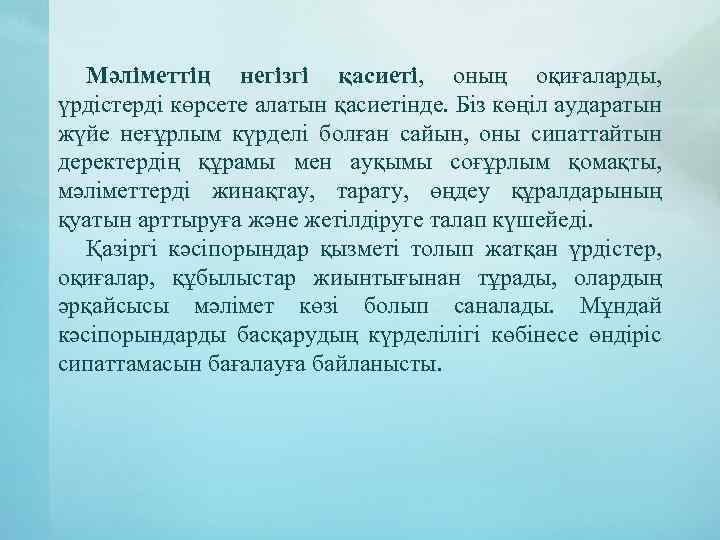 Мәліметтің негізгі қасиеті, оның оқиғаларды, үрдістерді көрсете алатын қасиетінде. Біз көңіл аударатын жүйе неғұрлым күрделі болған сайын, оны сипаттайтын деректердің құрамы мен ауқымы соғұрлым қомақты, мәліметтерді жинақтау, тарату, өңдеу құралдарының қуатын арттыруға және жетілдіруге талап күшейеді.

Қазіргі кәсіпорындар қызметі толып жатқан үрдістер, оқиғалар, құбылыстар жиынтығынан тұрады, олардың әрқайсысы мәлімет көзі болып саналады. Мұндай кәсіпорындарды басқарудың күрделілігі көбінесе өндіріс сипаттамасын бағалауға байланысты.